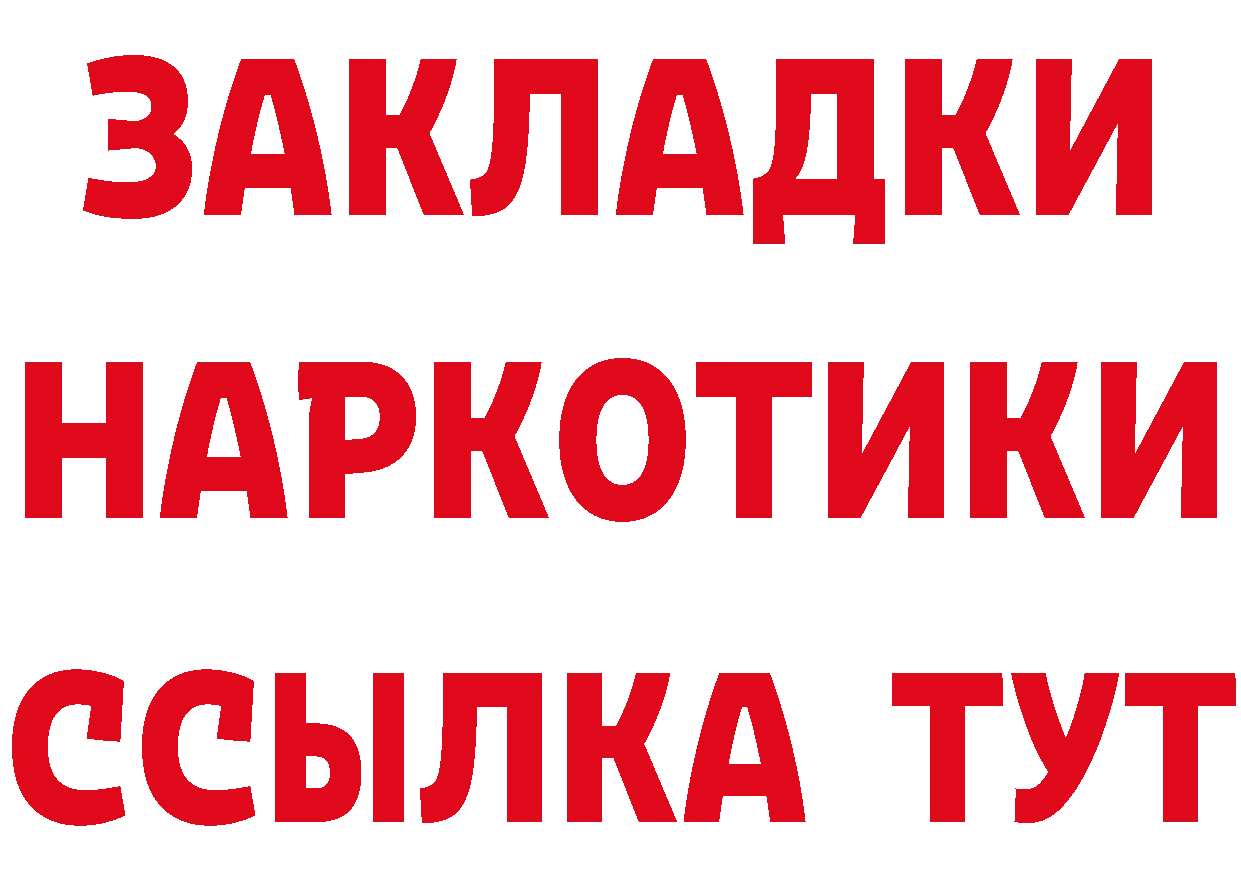 ЗАКЛАДКИ НАРКОТИКИ ССЫЛКА ТУТ